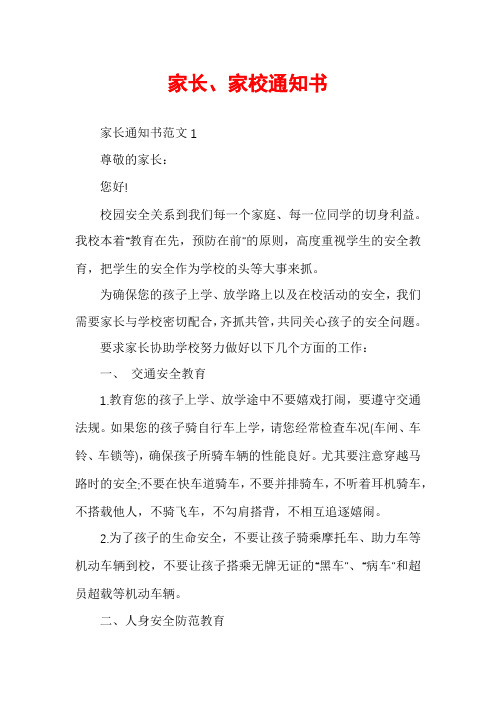 家长、家校通知书

家长通知书范文 1

尊敬的家长：

您好!

校园安全关系到我们每一个家庭、每一位同学的切身利益。我校本着"教育在先，预防在前"的原则，高度重视学生的安全教育，把学生的安全作为学校的头等大事来抓。

为确保您的孩子上学、放学路上以及在校活动的安全，我们需要家长与学校密切配合，齐抓共管，共同关心孩子的安全问题。

要求家长协助学校努力做好以下几个方面的工作：

一、 交通安全教育

1.教育您的孩子上学、放学途中不要嬉戏打闹，要遵守交通法规。如果您的孩子骑自行车上学，请您经常检查车况(车闸、车铃、车锁等)，确保孩子所骑车辆的性能良好。尤其要注意穿越马路时的安全;不要在快车道骑车，不要并排骑车，不听着耳机骑车，不搭载他人，不骑飞车，不勾肩搭背，不相互追逐嬉闹。

2.为了孩子的生命安全，不要让孩子骑乘摩托车、助力车等机动车辆到校，不要让孩子搭乘无牌无证的"黑车"、"病车"和超员超载等机动车辆。

二、人身安全防范教育